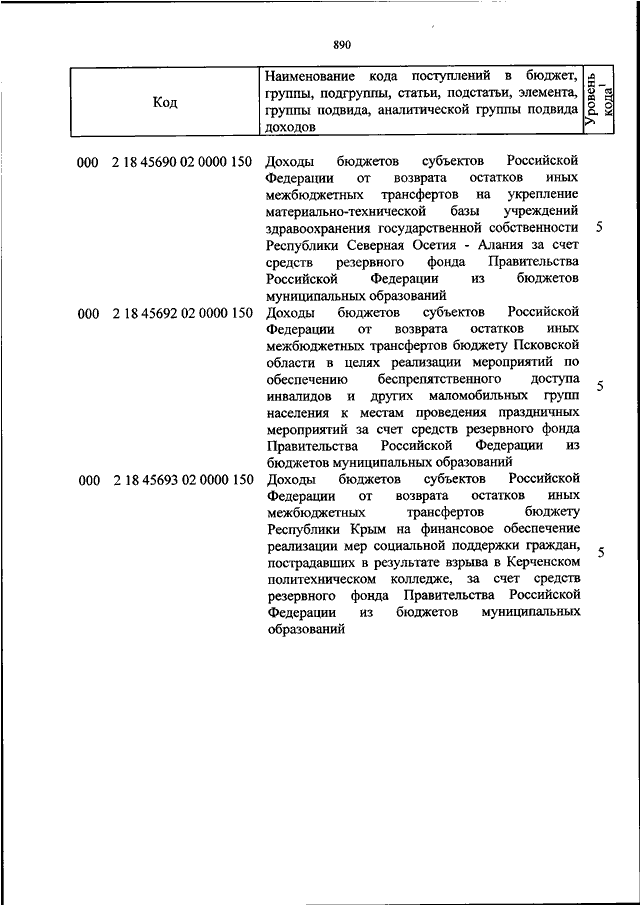 890

| Код | Наименование кода поступлений в бюджет, группы, подгруппы, статьи, подстатьи, элемента, группы подвида, аналитической группы подвида доходов | Уровень кода$^1$ |
|---|---|---|
| 000 2 18 45690 02 0000 150 | Доходы бюджетов субъектов Российской Федерации от возврата остатков иных межбюджетных трансфертов на укрепление материально-технической базы учреждений здравоохранения государственной собственности Республики Северная Осетия - Алания за счет средств резервного фонда Правительства Российской Федерации из бюджетов муниципальных образований | 5 |
| 000 2 18 45692 02 0000 150 | Доходы бюджетов субъектов Российской Федерации от возврата остатков иных межбюджетных трансфертов бюджету Псковской области в целях реализации мероприятий по обеспечению беспрепятственного доступа инвалидов и других маломобильных групп населения к местам проведения праздничных мероприятий за счет средств резервного фонда Правительства Российской Федерации из бюджетов муниципальных образований | 5 |
| 000 2 18 45693 02 0000 150 | Доходы бюджетов субъектов Российской Федерации от возврата остатков иных межбюджетных трансфертов бюджету Республики Крым на финансовое обеспечение реализации мер социальной поддержки граждан, пострадавших в результате взрыва в Керченском политехническом колледже, за счет средств резервного фонда Правительства Российской Федерации из бюджетов муниципальных образований | 5 |